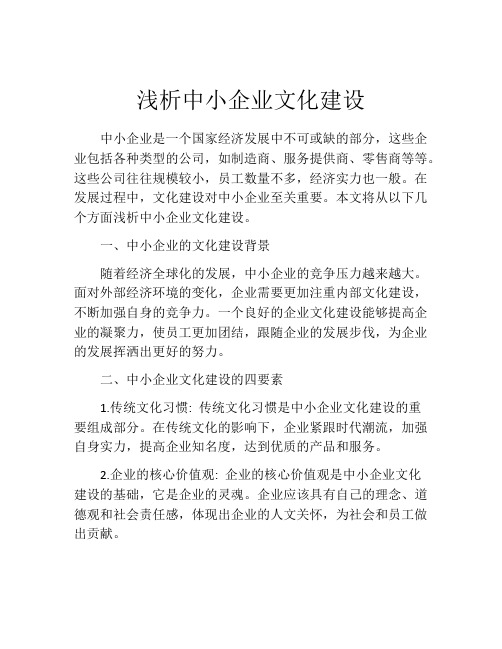 浅析中小企业文化建设

中小企业是一个国家经济发展中不可或缺的部分，这些企业包括各种类型的公司，如制造商、服务提供商、零售商等等。这些公司往往规模较小，员工数量不多，经济实力也一般。在发展过程中，文化建设对中小企业至关重要。本文将从以下几个方面浅析中小企业文化建设。

一、中小企业的文化建设背景

随着经济全球化的发展，中小企业的竞争压力越来越大。面对外部经济环境的变化，企业需要更加注重内部文化建设，不断加强自身的竞争力。一个良好的企业文化建设能够提高企业的凝聚力，使员工更加团结，跟随企业的发展步伐，为企业的发展挥洒出更好的努力。

二、中小企业文化建设的四要素

1.传统文化习惯: 传统文化习惯是中小企业文化建设的重要组成部分。在传统文化的影响下，企业紧跟时代潮流，加强自身实力，提高企业知名度，达到优质的产品和服务。

2.企业的核心价值观: 企业的核心价值观是中小企业文化建设的基础，它是企业的灵魂。企业应该具有自己的理念、道德观和社会责任感，体现出企业的人文关怀，为社会和员工做出贡献。